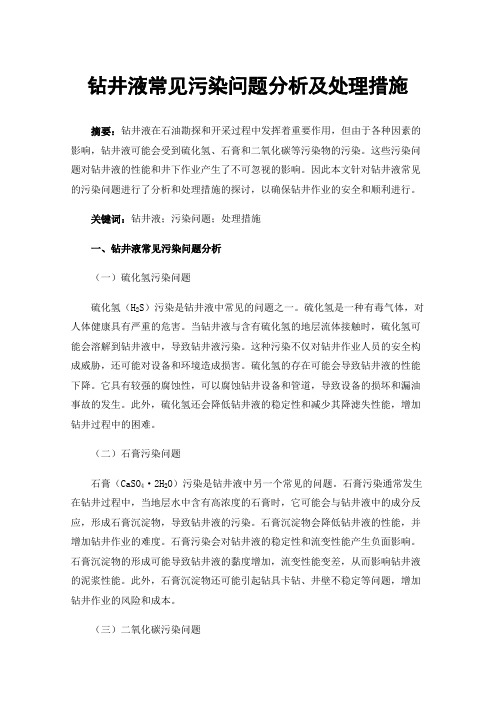 钻井液常见污染问题分析及处理措施

摘要：钻井液在石油勘探和开采过程中发挥着重要作用，但由于各种因素的影响，钻井液可能会受到硫化氢、石膏和二氧化碳等污染物的污染。这些污染问题对钻井液的性能和井下作业产生了不可忽视的影响。因此本文针对钻井液常见的污染问题进行了分析和处理措施的探讨，以确保钻井作业的安全和顺利进行。

关键词：钻井液；污染问题；处理措施

一、钻井液常见污染问题分析

（一）硫化氢污染问题

硫化氢（$H_2S$）污染是钻井液中常见的问题之一。硫化氢是一种有毒气体，对人体健康具有严重的危害。当钻井液与含有硫化氢的地层流体接触时，硫化氢可能会溶解到钻井液中，导致钻井液污染。这种污染不仅对钻井作业人员的安全构成威胁，还可能对设备和环境造成损害。硫化氢的存在可能会导致钻井液的性能下降。它具有较强的腐蚀性，可以腐蚀钻井设备和管道，导致设备的损坏和漏油事故的发生。此外，硫化氢还会降低钻井液的稳定性和减少其降滤失性能，增加钻井过程中的困难。

（二）石膏污染问题

石膏（$CaSO_4 \cdot 2H_2O$）污染是钻井液中另一个常见的问题。石膏污染通常发生在钻井过程中，当地层水中含有高浓度的石膏时，它可能会与钻井液中的成分反应，形成石膏沉淀物，导致钻井液的污染。石膏沉淀物会降低钻井液的性能，并增加钻井作业的难度。石膏污染会对钻井液的稳定性和流变性能产生负面影响。石膏沉淀物的形成可能导致钻井液的黏度增加，流变性能变差，从而影响钻井液的泥浆性能。此外，石膏沉淀物还可能引起钻具卡钻、井壁不稳定等问题，增加钻井作业的风险和成本。

（三）二氧化碳污染问题